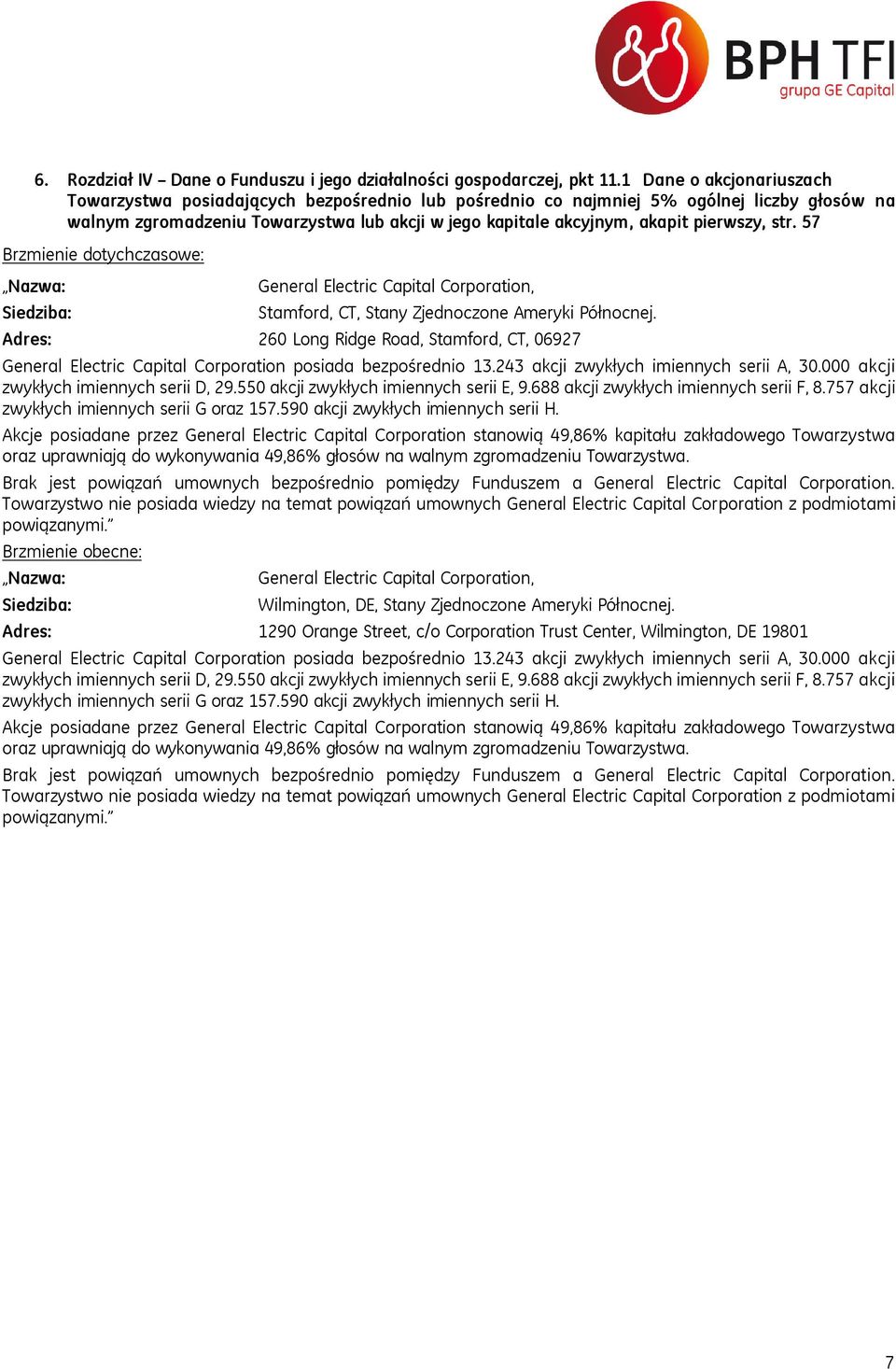 BPH TFI
grupa GE Capital

6. Rozdział IV – Dane o Funduszu i jego działalności gospodarczej, pkt 11.1 Dane o akcjonariuszach Towarzystwa posiadających bezpośrednio lub pośrednio co najmniej 5% ogólnej liczby głosów na walnym zgromadzeniu Towarzystwa lub akcji w jego kapitale akcyjnym, akapit pierwszy, str. 57

Brzmienie dotychczasowe:

„Nazwa: General Electric Capital Corporation,

Siedziba: Stamford, CT, Stany Zjednoczone Ameryki Północnej.

Adres: 260 Long Ridge Road, Stamford, CT, 06927

General Electric Capital Corporation posiada bezpośrednio 13.243 akcji zwykłych imiennych serii A, 30.000 akcji zwykłych imiennych serii D, 29.550 akcji zwykłych imiennych serii E, 9.688 akcji zwykłych imiennych serii F, 8.757 akcji zwykłych imiennych serii G oraz 157.590 akcji zwykłych imiennych serii H.

Akcje posiadane przez General Electric Capital Corporation stanowią 49,86% kapitału zakładowego Towarzystwa oraz uprawniają do wykonywania 49,86% głosów na walnym zgromadzeniu Towarzystwa.

Brak jest powiązań umownych bezpośrednio pomiędzy Funduszem a General Electric Capital Corporation. Towarzystwo nie posiada wiedzy na temat powiązań umownych General Electric Capital Corporation z podmiotami powiązanymi.”

Brzmienie obecne:

„Nazwa: General Electric Capital Corporation,

Siedziba: Wilmington, DE, Stany Zjednoczone Ameryki Północnej.

Adres: 1290 Orange Street, c/o Corporation Trust Center, Wilmington, DE 19801

General Electric Capital Corporation posiada bezpośrednio 13.243 akcji zwykłych imiennych serii A, 30.000 akcji zwykłych imiennych serii D, 29.550 akcji zwykłych imiennych serii E, 9.688 akcji zwykłych imiennych serii F, 8.757 akcji zwykłych imiennych serii G oraz 157.590 akcji zwykłych imiennych serii H.

Akcje posiadane przez General Electric Capital Corporation stanowią 49,86% kapitału zakładowego Towarzystwa oraz uprawniają do wykonywania 49,86% głosów na walnym zgromadzeniu Towarzystwa.

Brak jest powiązań umownych bezpośrednio pomiędzy Funduszem a General Electric Capital Corporation. Towarzystwo nie posiada wiedzy na temat powiązań umownych General Electric Capital Corporation z podmiotami powiązanymi.”

7